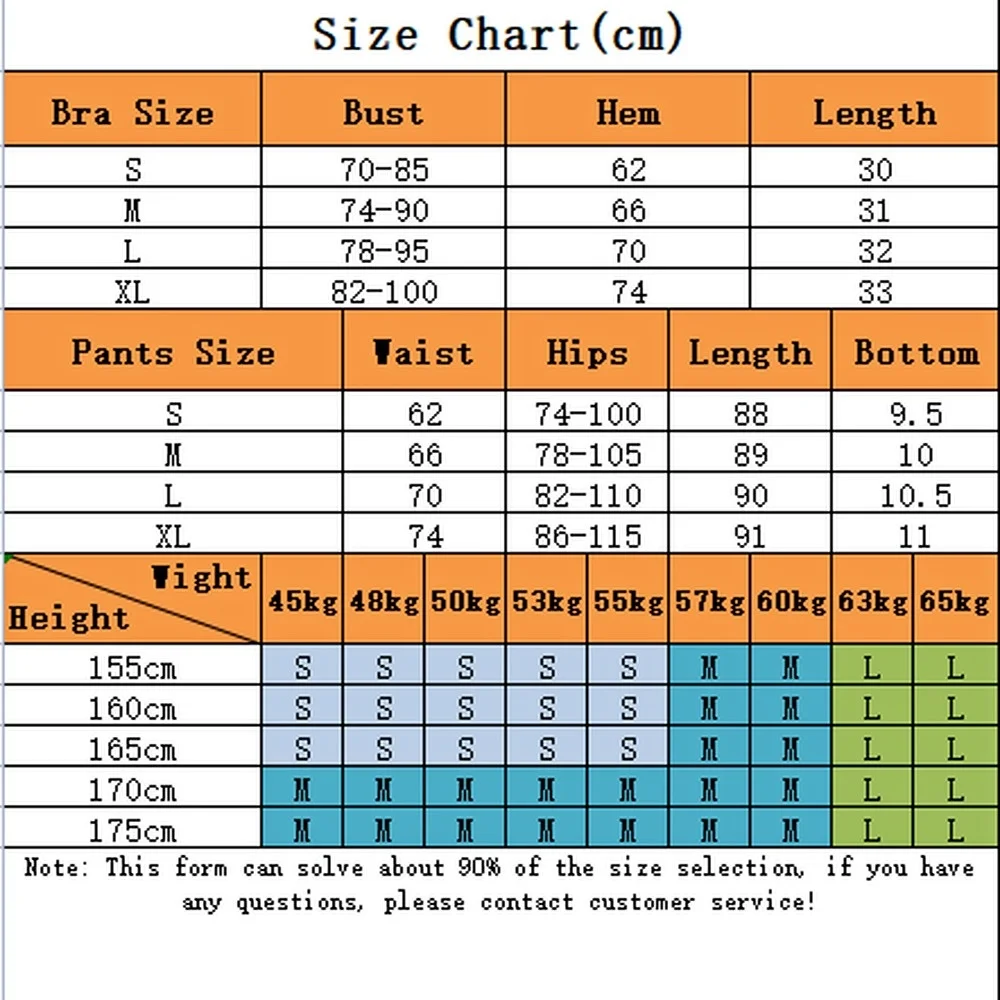 Size Chart(cm)

| Bra Size | Bust | Hem | Length |
|---|---|---|---|
| S | 70-85 | 62 | 30 |
| M | 74-90 | 66 | 31 |
| L | 78-95 | 70 | 32 |
| XL | 82-100 | 74 | 33 |

| Pants Size | Waist | Hips | Length | Bottom |
|---|---|---|---|---|
| S | 62 | 74-100 | 88 | 9.5 |
| M | 66 | 78-105 | 89 | 10 |
| L | 70 | 82-110 | 90 | 10.5 |
| XL | 74 | 86-115 | 91 | 11 |

| Wight / Height | 45kg | 48kg | 50kg | 53kg | 55kg | 57kg | 60kg | 63kg | 65kg |
|---|---|---|---|---|---|---|---|---|---|
| 155cm | S | S | S | S | S | M | M | L | L |
| 160cm | S | S | S | S | S | M | M | L | L |
| 165cm | S | S | S | S | S | M | M | L | L |
| 170cm | M | M | M | M | M | M | M | L | L |
| 175cm | M | M | M | M | M | M | M | L | L |

Note: This form can solve about 90% of the size selection, if you have any questions, please contact customer service!